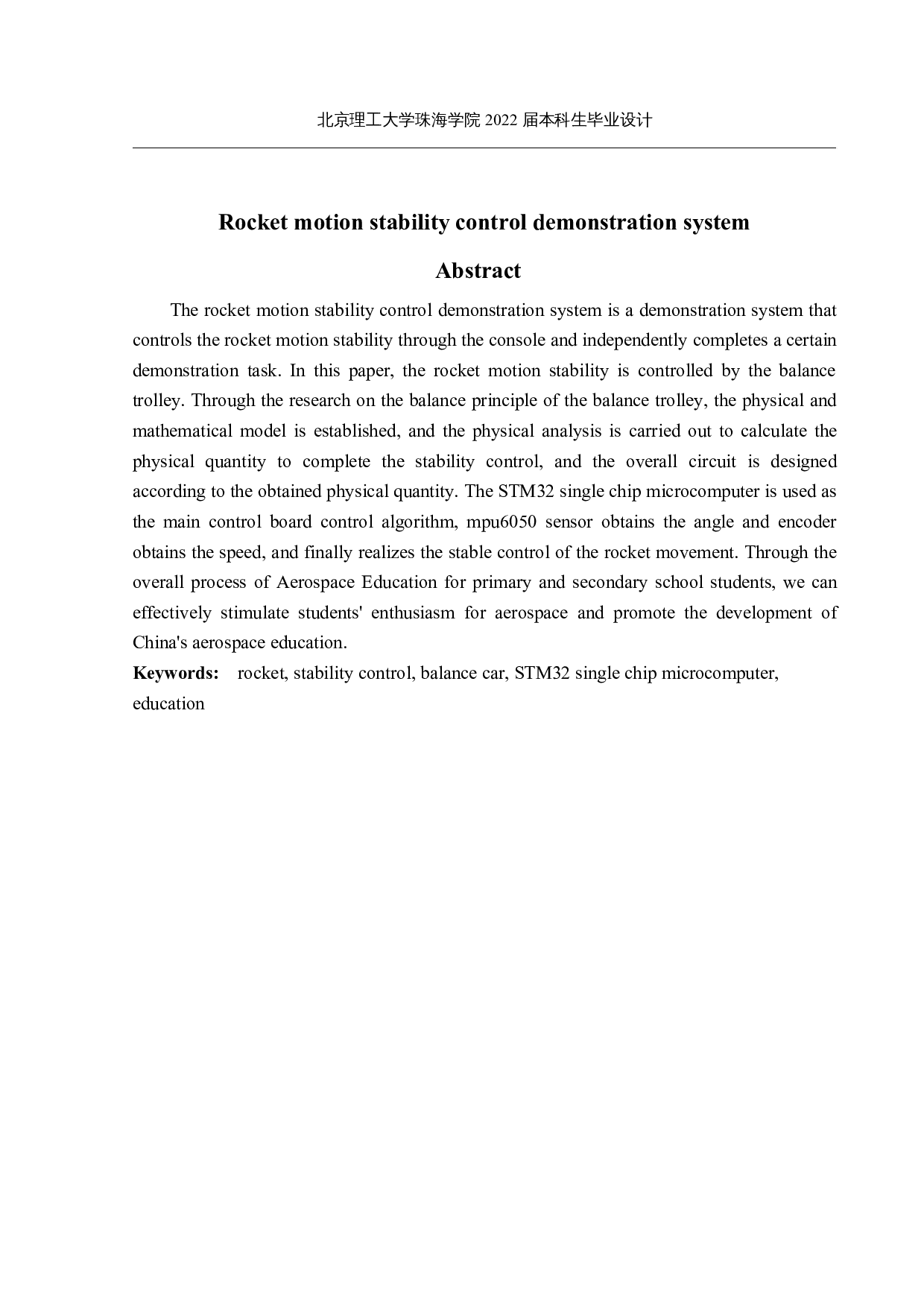 北京理工大学珠海学院 2022 届本科生毕业设计

Rocket motion stability control demonstration system

Abstract

The rocket motion stability control demonstration system is a demonstration system that controls the rocket motion stability through the console and independently completes a certain demonstration task. In this paper, the rocket motion stability is controlled by the balance trolley. Through the research on the balance principle of the balance trolley, the physical and mathematical model is established, and the physical analysis is carried out to calculate the physical quantity to complete the stability control, and the overall circuit is designed according to the obtained physical quantity. The STM32 single chip microcomputer is used as the main control board control algorithm, mpu6050 sensor obtains the angle and encoder obtains the speed, and finally realizes the stable control of the rocket movement. Through the overall process of Aerospace Education for primary and secondary school students, we can effectively stimulate students' enthusiasm for aerospace and promote the development of China's aerospace education.

Keywords: rocket, stability control, balance car, STM32 single chip microcomputer, education